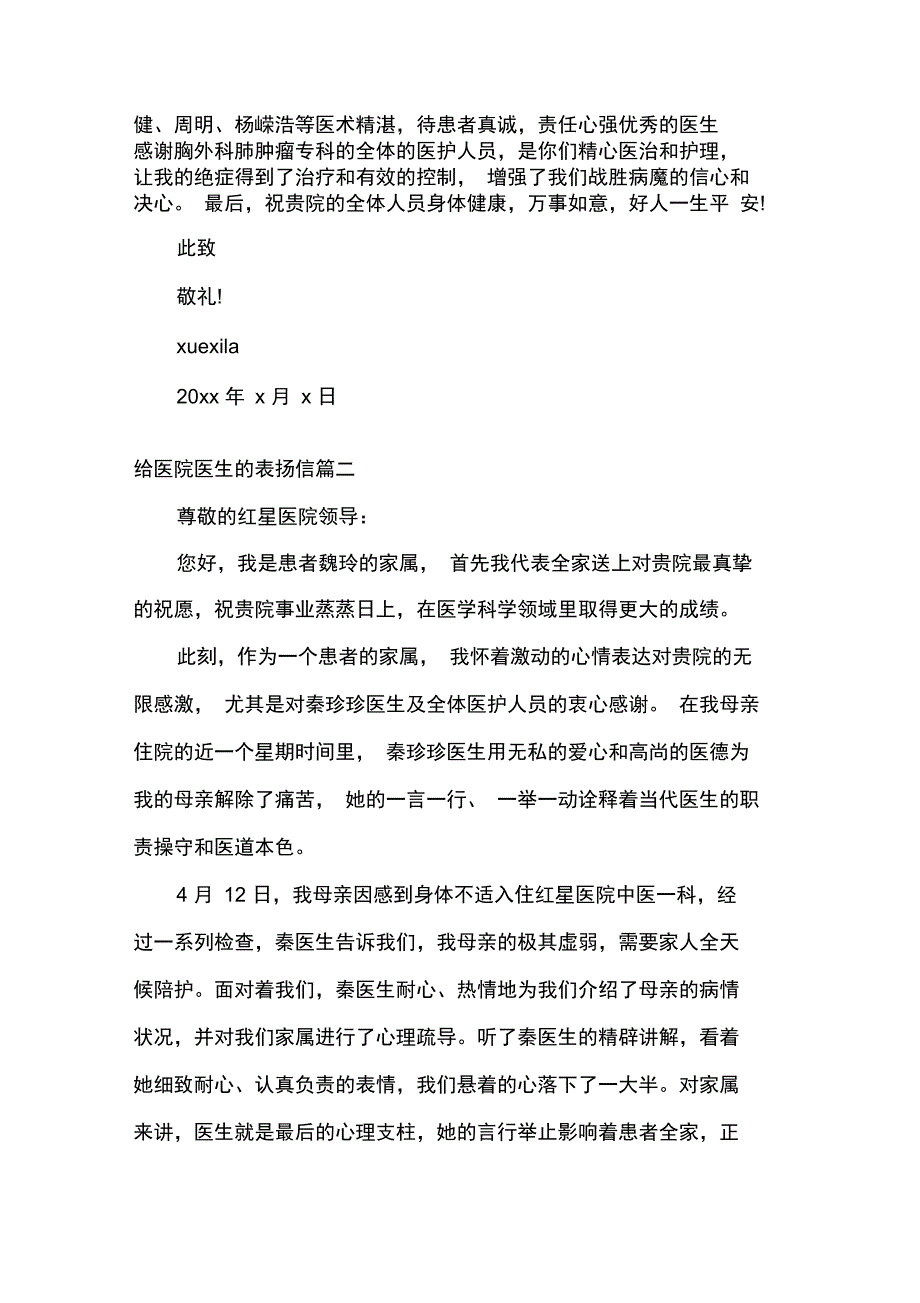 健、周明、杨嵘浩等医术精湛，待患者真诚，责任心强优秀的医生感谢胸外科肺肿瘤专科的全体的医护人员，是你们精心医治和护理，让我的绝症得到了治疗和有效的控制， 增强了我们战胜病魔的信心和决心。 最后，祝贵院的全体人员身体健康，万事如意，好人一生平 安!

此致

敬礼!

xuexila

20xx 年 x 月 x 日

给医院医生的表扬信篇二

尊敬的红星医院领导：

您好，我是患者魏玲的家属， 首先我代表全家送上对贵院最真挚的祝愿，祝贵院事业蒸蒸日上，在医学科学领域里取得更大的成绩。

此刻，作为一个患者的家属， 我怀着激动的心情表达对贵院的无限感激， 尤其是对秦珍珍医生及全体医护人员的衷心感谢。 在我母亲住院的近一个星期时间里， 秦珍珍医生用无私的爱心和高尚的医德为我的母亲解除了痛苦， 她的一言一行、 一举一动诠释着当代医生的职责操守和医道本色。

4 月 12 日，我母亲因感到身体不适入住红星医院中医一科，经过一系列检查，秦医生告诉我们，我母亲的极其虚弱，需要家人全天候陪护。面对着我们，秦医生耐心、热情地为我们介绍了母亲的病情状况，并对我们家属进行了心理疏导。听了秦医生的精辟讲解，看着她细致耐心、认真负责的表情，我们悬着的心落下了一大半。对家属来讲，医生就是最后的心理支柱，她的言行举止影响着患者全家，正